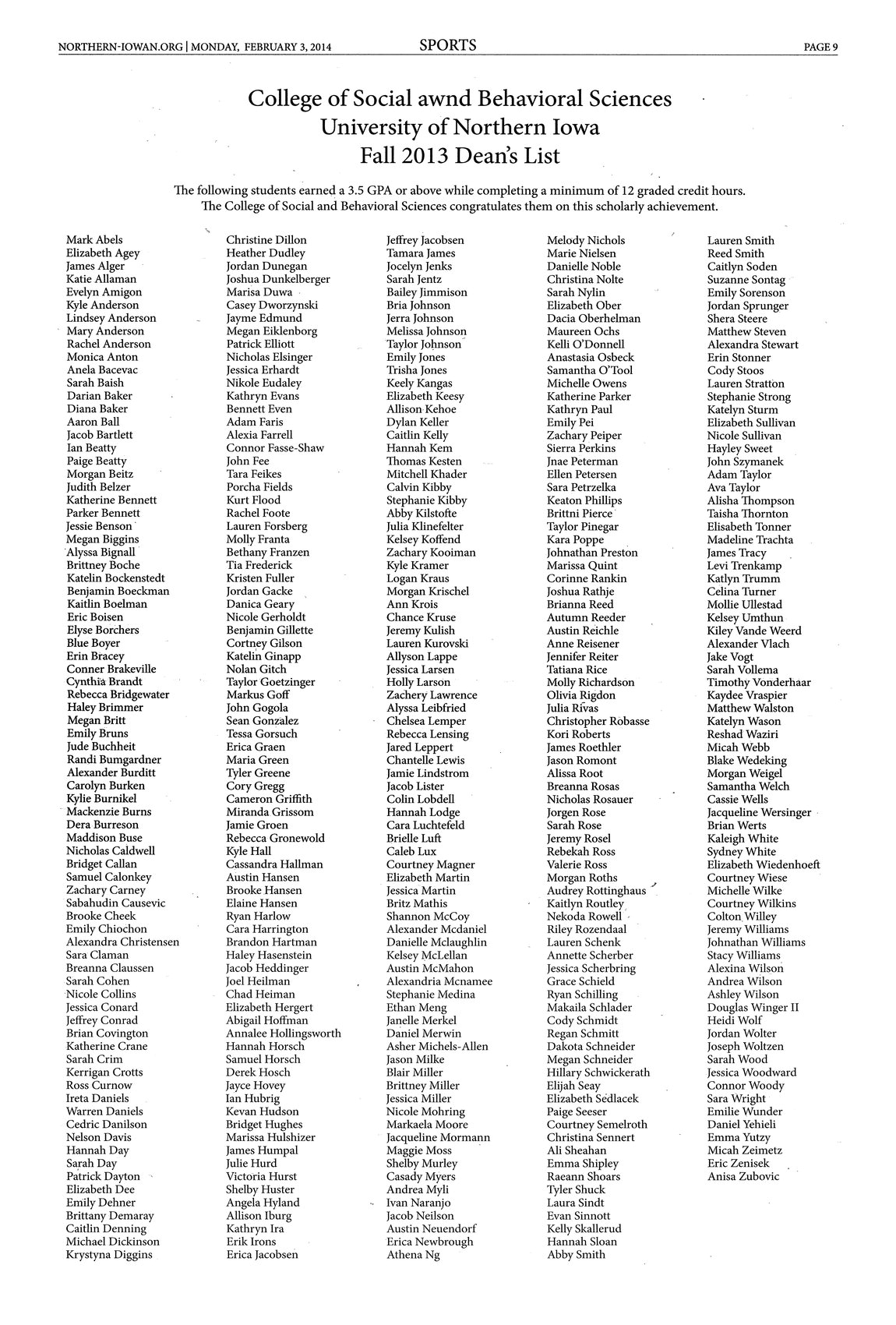 NORTHERN-IOWAN.ORG | MONDAY, FEBRUARY 3, 2014 SPORTS PAGE 9

College of Social awnd Behavioral Sciences
University of Northern Iowa
Fall 2013 Dean's List

The following students earned a 3.5 GPA or above while completing a minimum of 12 graded credit hours. The College of Social and Behavioral Sciences congratulates them on this scholarly achievement.

Mark Abels
Elizabeth Agey
James Alger
Katie Allaman
Evelyn Amigon
Kyle Anderson
Lindsey Anderson
Mary Anderson
Rachel Anderson
Monica Anton
Anela Bacevac
Sarah Baish
Darian Baker
Diana Baker
Aaron Ball
Jacob Bartlett
Ian Beatty
Paige Beatty
Morgan Beitz
Judith Belzer
Katherine Bennett
Parker Bennett
Jessie Benson
Megan Biggins
Alyssa Bignall
Brittney Boche
Katelin Bockenstedt
Benjamin Boeckman
Kaitlin Boelman
Eric Boisen
Elyse Borchers
Blue Boyer
Erin Bracey
Conner Brakeville
Cynthia Brandt
Rebecca Bridgewater
Haley Brimmer
Megan Britt
Emily Bruns
Jude Buchheit
Randi Bumgardner
Alexander Burditt
Carolyn Burken
Kylie Burnikel
Mackenzie Burns
Dera Burreson
Maddison Buse
Nicholas Caldwell
Bridget Callan
Samuel Calonkey
Zachary Carney
Sabahudin Causevic
Brooke Cheek
Emily Chiochon
Alexandra Christensen
Sara Claman
Breanna Claussen
Sarah Cohen
Nicole Collins
Jessica Conard
Jeffrey Conrad
Brian Covington
Katherine Crane
Sarah Crim
Kerrigan Crotts
Ross Curnow
Ireta Daniels
Warren Daniels
Cedric Danilson
Nelson Davis
Hannah Day
Sarah Day
Patrick Dayton
Elizabeth Dee
Emily Dehner
Brittany Demaray
Caitlin Denning
Michael Dickinson
Krystyna Diggins

Christine Dillon
Heather Dudley
Jordan Dunegan
Joshua Dunkelberger
Marisa Duwa
Casey Dworzynski
Jayme Edmund
Megan Eiklenborg
Patrick Elliott
Nicholas Elsinger
Jessica Erhardt
Nikole Eudaley
Kathryn Evans
Bennett Even
Adam Faris
Alexia Farrell
Connor Fasse-Shaw
John Fee
Tara Feikes
Porcha Fields
Kurt Flood
Rachel Foote
Lauren Forsberg
Molly Franta
Bethany Franzen
Tia Frederick
Kristen Fuller
Jordan Gacke
Danica Geary
Nicole Gerholdt
Benjamin Gillette
Cortney Gilson
Katelin Ginapp
Nolan Gitch
Taylor Goetzinger
Markus Goff
John Gogola
Sean Gonzalez
Tessa Gorsuch
Erica Graen
Maria Green
Tyler Greene
Cory Gregg
Cameron Griffith
Miranda Grissom
Jamie Groen
Rebecca Gronewold
Kyle Hall
Cassandra Hallman
Austin Hansen
Brooke Hansen
Elaine Hansen
Ryan Harlow
Cara Harrington
Brandon Hartman
Haley Hasenstein
Jacob Heddinger
Joel Heilman
Chad Heiman
Elizabeth Hergert
Abigail Hoffman
Annalee Hollingsworth
Hannah Horsch
Samuel Horsch
Derek Hosch
Jayce Hovey
Ian Hubrig
Kevan Hudson
Bridget Hughes
Marissa Hulshizer
James Humpal
Julie Hurd
Victoria Hurst
Shelby Huster
Angela Hyland
Allison Iburg
Kathryn Ira
Erik Irons
Erica Jacobsen

Jeffrey Jacobsen
Tamara James
Jocelyn Jenks
Sarah Jentz
Bailey Jimmison
Bria Johnson
Jerra Johnson
Melissa Johnson
Taylor Johnson
Emily Jones
Trisha Jones
Keely Kangas
Elizabeth Keesy
Allison Kehoe
Dylan Keller
Caitlin Kelly
Hannah Kem
Thomas Kesten
Mitchell Khader
Calvin Kibby
Stephanie Kibby
Abby Kilstofte
Julia Klinefelter
Kelsey Koffend
Zachary Kooiman
Kyle Kramer
Logan Kraus
Morgan Krischel
Ann Krois
Chance Kruse
Jeremy Kulish
Lauren Kurovski
Allyson Lappe
Jessica Larsen
Holly Larson
Zachery Lawrence
Alyssa Leibfried
Chelsea Lemper
Rebecca Lensing
Jared Leppert
Chantelle Lewis
Jamie Lindstrom
Jacob Lister
Colin Lobdell
Hannah Lodge
Cara Luchtefeld
Brielle Luft
Caleb Lux
Courtney Magner
Elizabeth Martin
Jessica Martin
Britz Mathis
Shannon McCoy
Alexander Mcdaniel
Danielle Mclaughlin
Kelsey McLellan
Austin McMahon
Alexandria Mcnamee
Stephanie Medina
Ethan Meng
Janelle Merkel
Daniel Merwin
Asher Michels-Allen
Jason Milke
Blair Miller
Brittney Miller
Jessica Miller
Nicole Mohring
Markaela Moore
Jacqueline Mormann
Maggie Moss
Shelby Murley
Casady Myers
Andrea Myli
Ivan Naranjo
Jacob Neilson
Austin Neuendorf
Erica Newbrough
Athena Ng

Melody Nichols
Marie Nielsen
Danielle Noble
Christina Nolte
Sarah Nylin
Elizabeth Ober
Dacia Oberhelman
Maureen Ochs
Kelli O'Donnell
Anastasia Osbeck
Samantha O'Tool
Michelle Owens
Katherine Parker
Kathryn Paul
Emily Pei
Zachary Peiper
Sierra Perkins
Jnae Peterman
Ellen Petersen
Sara Petrzelka
Keaton Phillips
Brittni Pierce
Taylor Pinegar
Kara Poppe
Johnathan Preston
Marissa Quint
Corinne Rankin
Joshua Rathje
Brianna Reed
Autumn Reeder
Austin Reichle
Anne Reisener
Jennifer Reiter
Tatiana Rice
Molly Richardson
Olivia Rigdon
Julia Rivas
Christopher Robasse
Kori Roberts
James Roethler
Jason Romont
Alissa Root
Breanna Rosas
Nicholas Rosauer
Jorgen Rose
Sarah Rose
Jeremy Rosel
Rebekah Ross
Valerie Ross
Morgan Roths
Audrey Rottinghaus
Kaitlyn Routley
Nekoda Rowell
Riley Rozendaal
Lauren Schenk
Annette Scherber
Jessica Scherbring
Grace Schield
Ryan Schilling
Makaila Schlader
Cody Schmidt
Regan Schmitt
Dakota Schneider
Megan Schneider
Hillary Schwickerath
Elijah Seay
Elizabeth Sedlacek
Paige Seeser
Courtney Semelroth
Christina Sennert
Ali Sheahan
Emma Shipley
Raeann Shoars
Tyler Shuck
Laura Sindt
Evan Sinnott
Kelly Skallerud
Hannah Sloan
Abby Smith

Lauren Smith
Reed Smith
Caitlyn Soden
Suzanne Sontag
Emily Sorenson
Jordan Sprunger
Shera Steere
Matthew Steven
Alexandra Stewart
Erin Stonner
Cody Stoos
Lauren Stratton
Stephanie Strong
Katelyn Sturm
Elizabeth Sullivan
Nicole Sullivan
Hayley Sweet
John Szymanek
Adam Taylor
Ava Taylor
Alisha Thompson
Taisha Thornton
Elisabeth Tonner
Madeline Trachta
James Tracy
Levi Trenkamp
Katlyn Trumm
Celina Turner
Mollie Ullestad
Kelsey Umthun
Kiley Vande Weerd
Alexander Vlach
Jake Vogt
Sarah Vollema
Timothy Vonderhaar
Kaydee Vraspier
Matthew Walston
Katelyn Wason
Reshad Waziri
Micah Webb
Blake Wedeking
Morgan Weigel
Samantha Welch
Cassie Wells
Jacqueline Wersinger
Brian Werts
Kaleigh White
Sydney White
Elizabeth Wiedenhoeft
Courtney Wiese
Michelle Wilke
Courtney Wilkins
Colton Willey
Jeremy Williams
Johnathan Williams
Stacy Williams
Alexina Wilson
Andrea Wilson
Ashley Wilson
Douglas Winger II
Heidi Wolf
Jordan Wolter
Joseph Woltzen
Sarah Wood
Jessica Woodward
Connor Woody
Sara Wright
Emilie Wunder
Daniel Yehieli
Emma Yutzy
Micah Zeimetz
Eric Zenisek
Anisa Zubovic